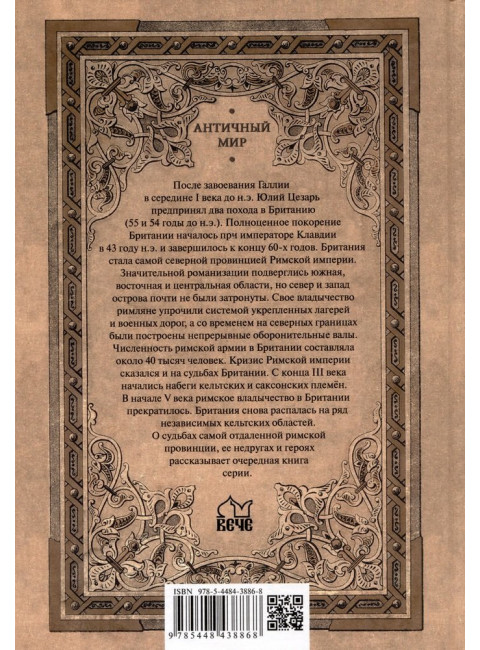 АНТИЧНЫЙ МИР

После завоевания Галлии в середине I века до н.э. Юлий Цезарь предпринял два похода в Британию (55 и 54 годы до н.э.). Полноценное покорение Британии началось прч императоре Клавдии в 43 году н.э. и завершилось к концу 60-х годов. Британия стала самой северной провинцией Римской империи. Значительной романизации подверглись южная, восточная и центральная области, но север и запад острова почти не были затронуты. Свое владычество римляне упрочили системой укрепленных лагерей и военных дорог, а со временем на северных границах были построены непрерывные оборонительные валы. Численность римской армии в Британии составляла около 40 тысяч человек. Кризис Римской империи сказался и на судьбах Британии. С конца III века начались набеги кельтских и саксонских племён. В начале V века римское владычество в Британии прекратилось. Британия снова распалась на ряд независимых кельтских областей. О судьбах самой отдаленной римской провинции, ее недругах и героях рассказывает очередная книга серии.

ВЕЧЕ

ISBN 978-5-4484-3886-8

9 785448 438868